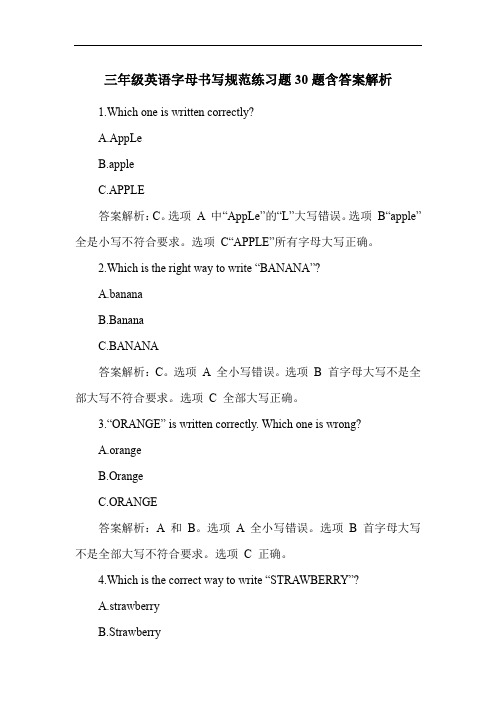 三年级英语字母书写规范练习题 30 题含答案解析

1.Which one is written correctly?

A.AppLe

B.apple

C.APPLE

答案解析：C。选项 A 中“AppLe”的“L”大写错误。选项 B“apple”全是小写不符合要求。选项 C“APPLE”所有字母大写正确。

2.Which is the right way to write “BANANA”?

A.banana

B.Banana

C.BANANA

答案解析：C。选项 A 全小写错误。选项 B 首字母大写不是全部大写不符合要求。选项 C 全部大写正确。

3.“ORANGE” is written correctly. Which one is wrong?

A.orange

B.Orange

C.ORANGE

答案解析：A 和 B。选项 A 全小写错误。选项 B 首字母大写不是全部大写不符合要求。选项 C 正确。

4.Which is the correct way to write “STRAWBERRY”?

A.strawberry

B.Strawberry